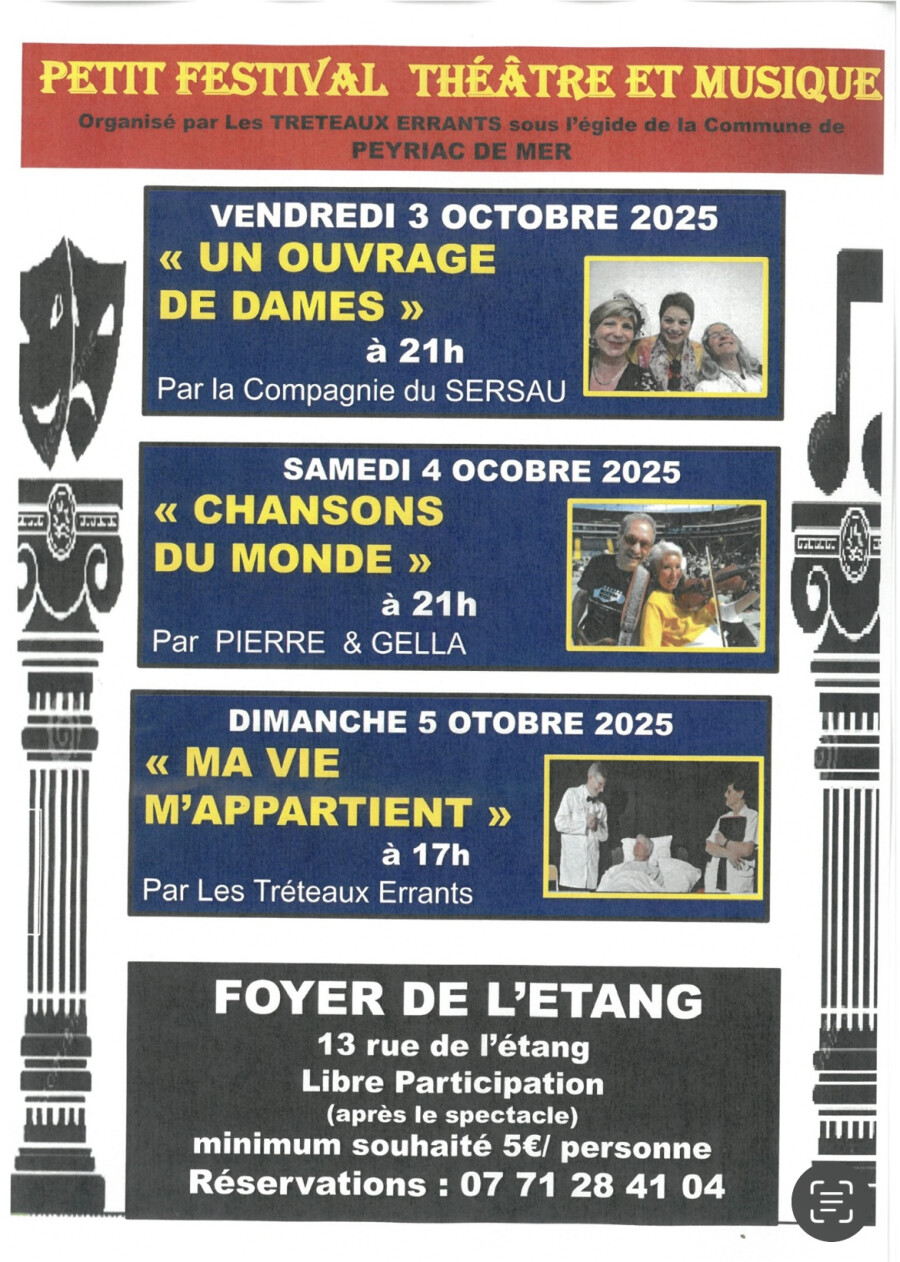 PETIT FESTIVAL THÉÂTRE ET MUSIQUE

Organisé par Les TRETEAUX ERRANTS sous l'égide de la Commune de PEYRIAC DE MER

VENDREDI 3 OCTOBRE 2025
« UN OUVRAGE DE DAMES »
à 21h
Par la Compagnie du SERSAU

SAMEDI 4 OCOBRE 2025
« CHANSONS DU MONDE »
à 21h
Par PIERRE & GELLA

DIMANCHE 5 OTOBRE 2025
« MA VIE M'APPARTIENT »
à 17h
Par Les Tréteaux Errants

FOYER DE L'ETANG
13 rue de l'étang
Libre Participation
(après le spectacle)
minimum souhaité 5€/ personne
Réservations : 07 71 28 41 04